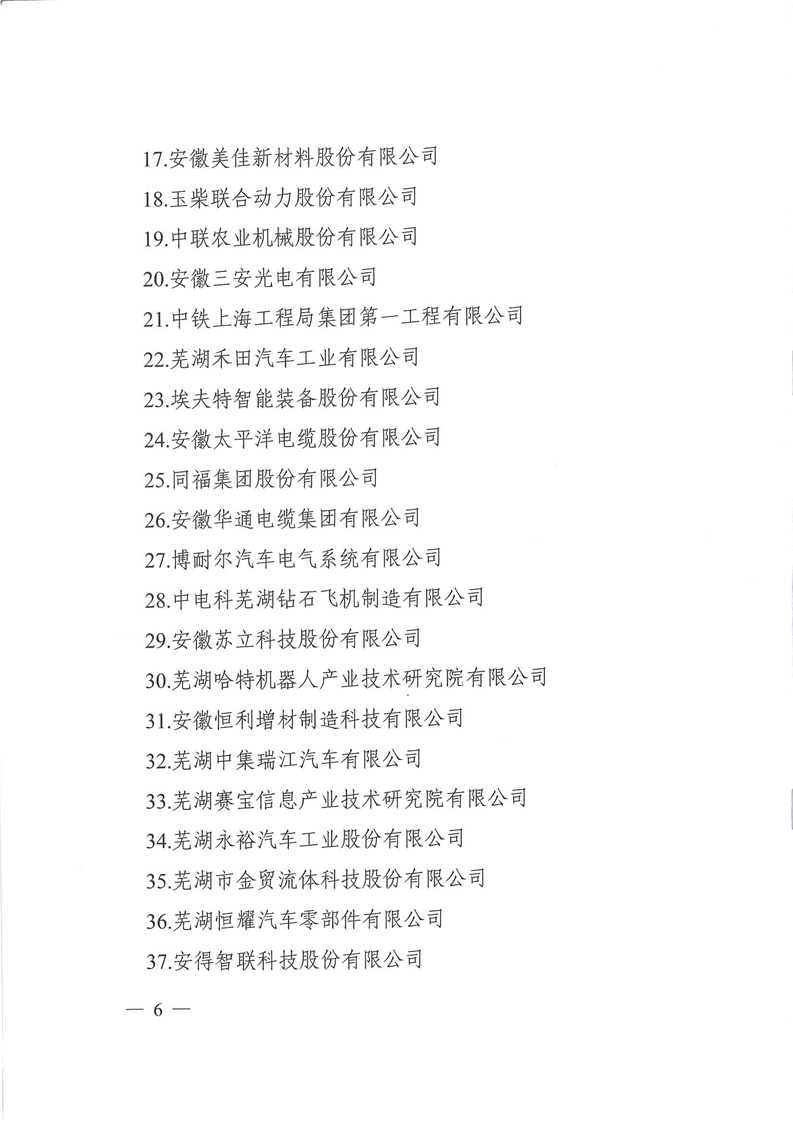 17.安徽美佳新材料股份有限公司

18.玉柴联合动力股份有限公司

19.中联农业机械股份有限公司

20.安徽三安光电有限公司

21.中铁上海工程局集团第一工程有限公司

22.芜湖禾田汽车工业有限公司

23.埃夫特智能装备股份有限公司

24.安徽太平洋电缆股份有限公司

25.同福集团股份有限公司

26.安徽华通电缆集团有限公司

27.博耐尔汽车电气系统有限公司

28.中电科芜湖钻石飞机制造有限公司

29.安徽苏立科技股份有限公司

30.芜湖哈特机器人产业技术研究院有限公司

31.安徽恒利增材制造科技有限公司

32.芜湖中集瑞江汽车有限公司

33.芜湖赛宝信息产业技术研究院有限公司

34.芜湖永裕汽车工业股份有限公司

35.芜湖市金贸流体科技股份有限公司

36.芜湖恒耀汽车零部件有限公司

37.安得智联科技股份有限公司

— 6 —